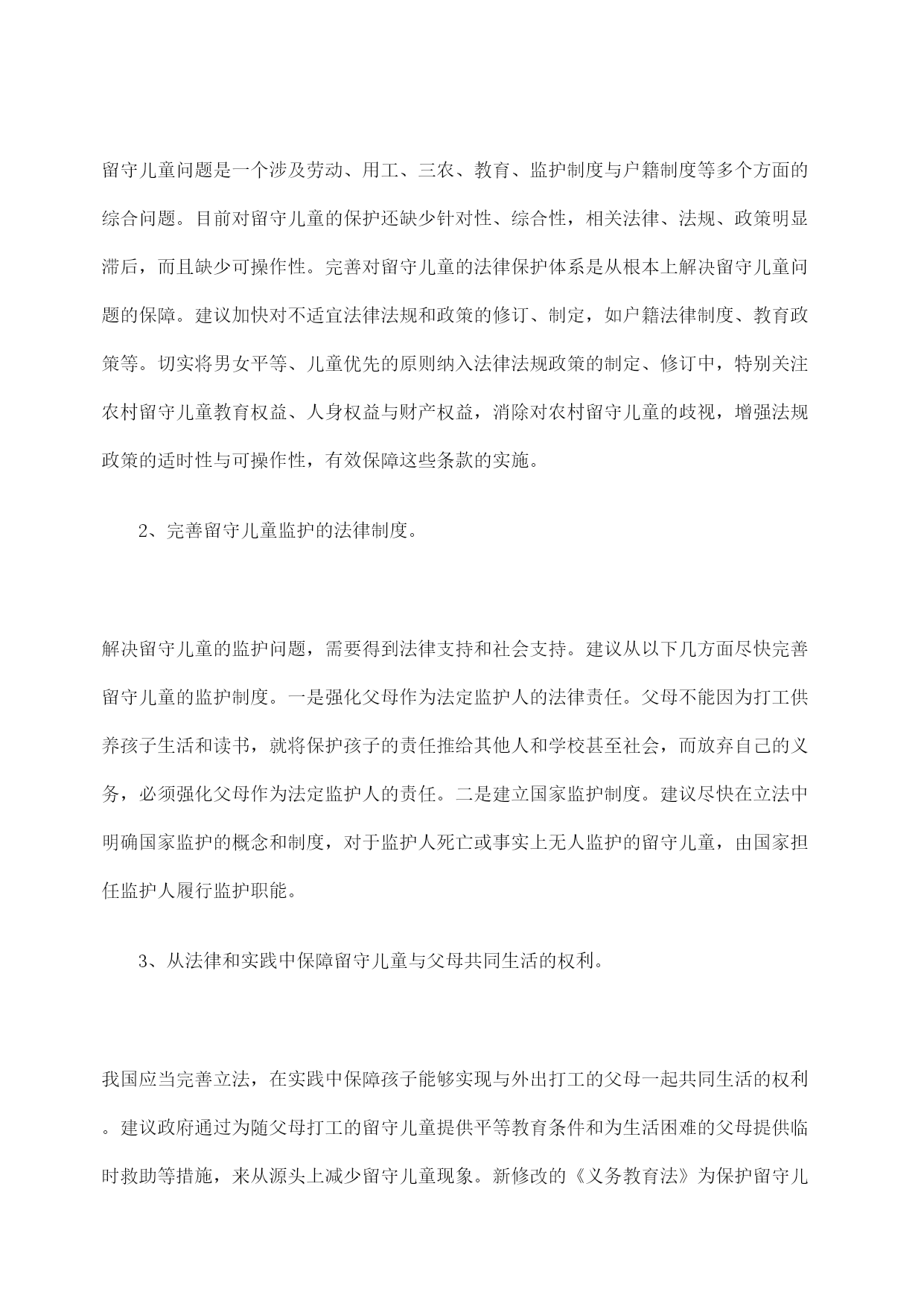 留守儿童问题是一个涉及劳动、用工、三农、教育、监护制度与户籍制度等多个方面的综合问题。目前对留守儿童的保护还缺少针对性、综合性，相关法律、法规、政策明显滞后，而且缺少可操作性。完善对留守儿童的法律保护体系是从根本上解决留守儿童问题的保障。建议加快对不适宜法律法规和政策的修订、制定，如户籍法律制度、教育政策等。切实将男女平等、儿童优先的原则纳入法律法规政策的制定、修订中，特别关注农村留守儿童教育权益、人身权益与财产权益，消除对农村留守儿童的歧视，增强法规政策的适时性与可操作性，有效保障这些条款的实施。

2、完善留守儿童监护的法律制度。

解决留守儿童的监护问题，需要得到法律支持和社会支持。建议从以下几方面尽快完善留守儿童的监护制度。一是强化父母作为法定监护人的法律责任。父母不能因为打工供养孩子生活和读书，就将保护孩子的责任推给其他人和学校甚至社会，而放弃自己的义务，必须强化父母作为法定监护人的责任。二是建立国家监护制度。建议尽快在立法中明确国家监护的概念和制度，对于监护人死亡或事实上无人监护的留守儿童，由国家担任监护人履行监护职能。

3、从法律和实践中保障留守儿童与父母共同生活的权利。

我国应当完善立法，在实践中保障孩子能够实现与外出打工的父母一起共同生活的权利。建议政府通过为随父母打工的留守儿童提供平等教育条件和为生活困难的父母提供临时救助等措施，来从源头上减少留守儿童现象。新修改的《义务教育法》为保护留守儿